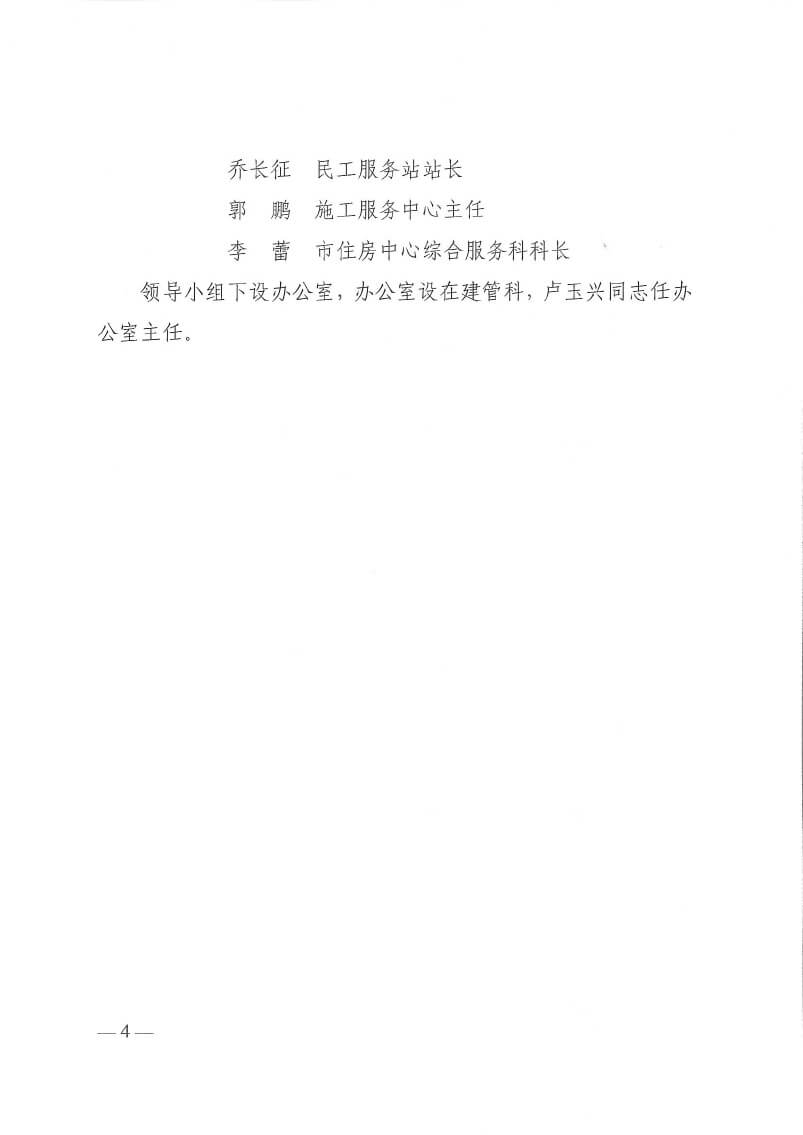 乔长征　民工服务站站长

郭　鹏　施工服务中心主任

李　蕾　市住房中心综合服务科科长

领导小组下设办公室，办公室设在建管科，卢玉兴同志任办公室主任。

— 4 —